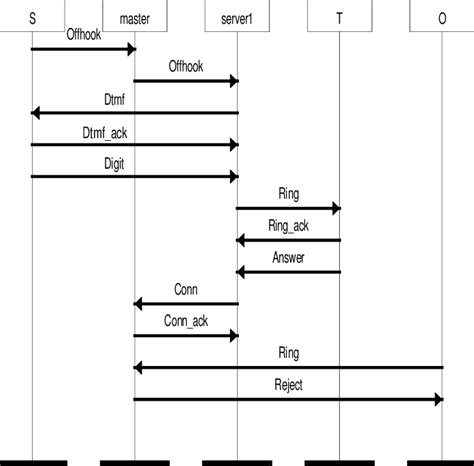 S
master
server1
T
O

Offhook
Offhook
Dtmf
Dtmf_ack
Digit
Ring
Ring_ack
Answer
Conn
Conn_ack
Ring
Reject